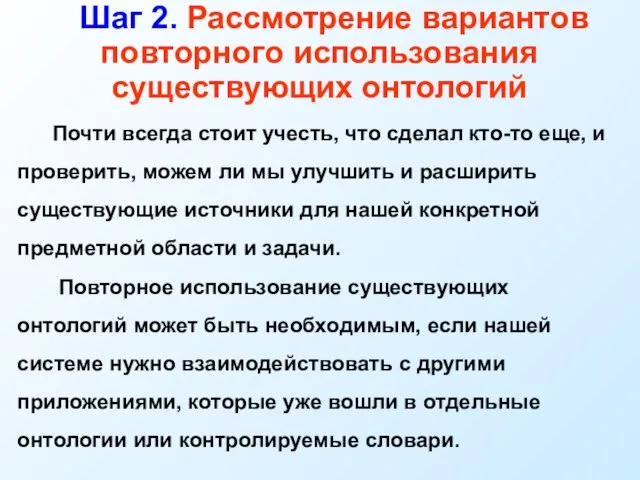 Шаг 2. Рассмотрение вариантов повторного использования существующих онтологий

Почти всегда стоит учесть, что сделал кто-то еще, и проверить, можем ли мы улучшить и расширить существующие источники для нашей конкретной предметной области и задачи.

Повторное использование существующих онтологий может быть необходимым, если нашей системе нужно взаимодействовать с другими приложениями, которые уже вошли в отдельные онтологии или контролируемые словари.